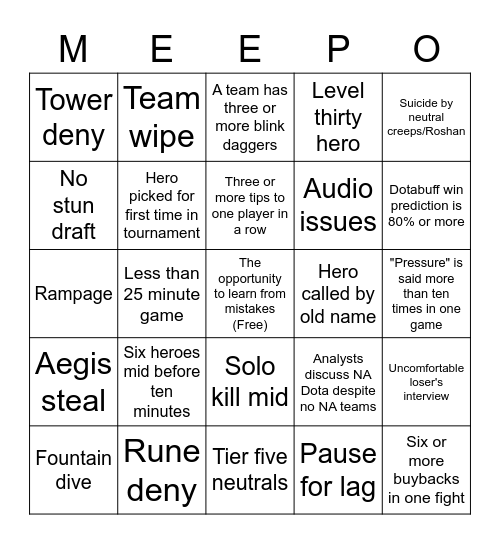 | M | E | E | P | O |
|---|---|---|---|---|
| Tower deny | Team wipe | A team has three or more blink daggers | Level thirty hero | Suicide by neutral creeps/Roshan |
| No stun draft | Hero picked for first time in tournament | Three or more tips to one player in a row | Audio issues | Dotabuff win prediction is 80% or more |
| Rampage | Less than 25 minute game | The opportunity to learn from mistakes (Free) | Hero called by old name | "Pressure" is said more than ten times in one game |
| Aegis steal | Six heroes mid before ten minutes | Solo kill mid | Analysts discuss NA Dota despite no NA teams | Uncomfortable loser's interview |
| Fountain dive | Rune deny | Tier five neutrals | Pause for lag | Six or more buybacks in one fight |